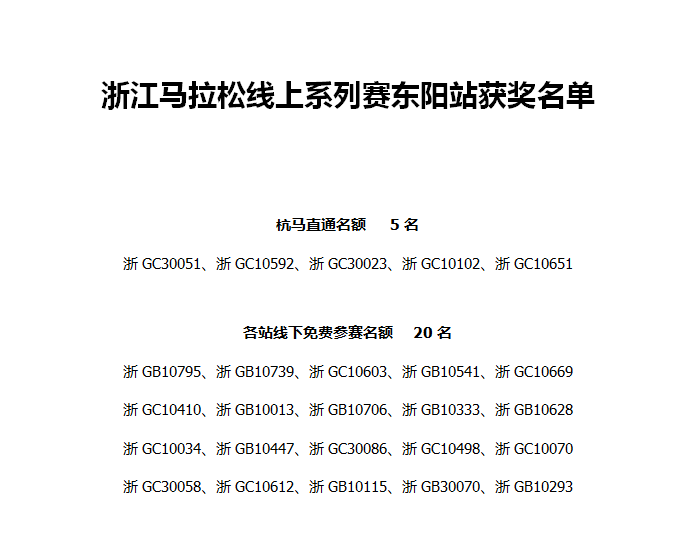 浙江马拉松线上系列赛东阳站获奖名单

杭马直通名额 5 名

浙 GC30051、浙 GC10592、浙 GC30023、浙 GC10102、浙 GC10651

各站线下免费参赛名额 20 名

浙 GB10795、浙 GB10739、浙 GC10603、浙 GB10541、浙 GC10669

浙 GC10410、浙 GB10013、浙 GB10706、浙 GB10333、浙 GB10628

浙 GC10034、浙 GB10447、浙 GC30086、浙 GC10498、浙 GC10070

浙 GC30058、浙 GC10612、浙 GB10115、浙 GB30070、浙 GB10293